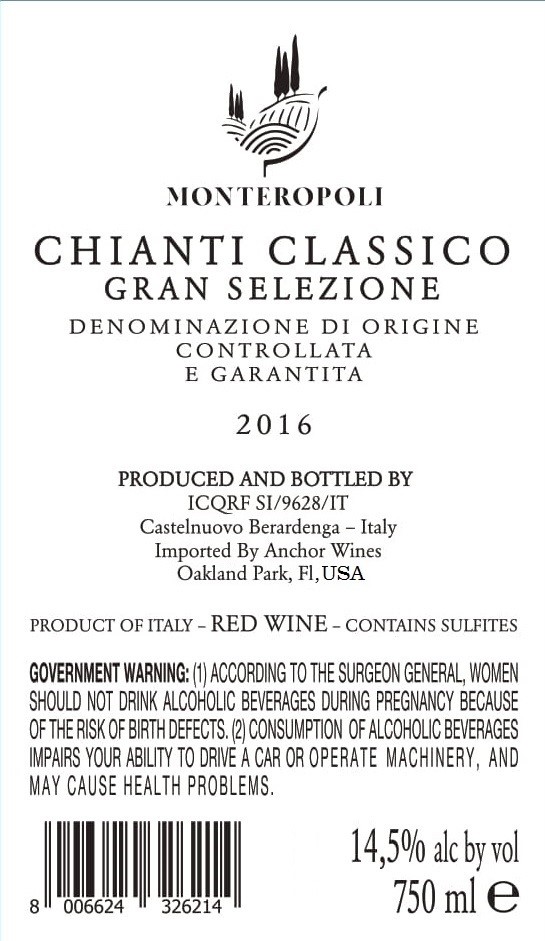 MONTEROPOLI

CHIANTI CLASSICO
GRAN SELEZIONE

DENOMINAZIONE DI ORIGINE
CONTROLLATA
E GARANTITA

2016

PRODUCED AND BOTTLED BY
ICQRF SI/9628/IT
Castelnuovo Berardenga – Italy
Imported By Anchor Wines
Oakland Park, Fl,USA

PRODUCT OF ITALY – RED WINE – CONTAINS SULFITES

GOVERNMENT WARNING: (1) ACCORDING TO THE SURGEON GENERAL, WOMEN SHOULD NOT DRINK ALCOHOLIC BEVERAGES DURING PREGNANCY BECAUSE OF THE RISK OF BIRTH DEFECTS. (2) CONSUMPTION OF ALCOHOLIC BEVERAGES IMPAIRS YOUR ABILITY TO DRIVE A CAR OR OPERATE MACHINERY, AND MAY CAUSE HEALTH PROBLEMS.

8 006624 326214

14,5% alc by vol
750 ml ℮